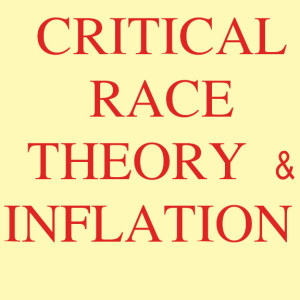 CRITICAL RACE THEORY & INFLATION